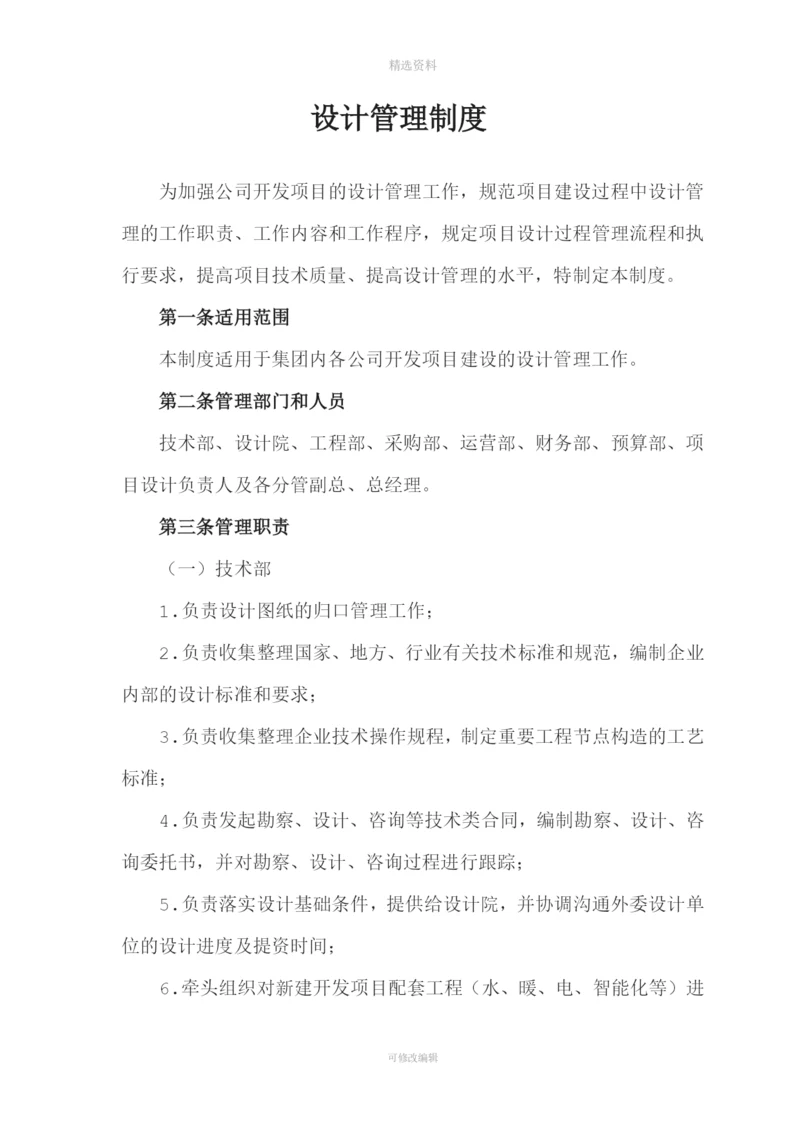 精选资料

设计管理制度

为加强公司开发项目的设计管理工作，规范项目建设过程中设计管理的工作职责、工作内容和工作程序，规定项目设计过程管理流程和执行要求，提高项目技术质量、提高设计管理的水平，特制定本制度。

第一条适用范围

本制度适用于集团内各公司开发项目建设的设计管理工作。

第二条管理部门和人员

技术部、设计院、工程部、采购部、运营部、财务部、预算部、项目设计负责人及各分管副总、总经理。

第三条管理职责

（一）技术部

1.负责设计图纸的归口管理工作；

2.负责收集整理国家、地方、行业有关技术标准和规范，编制企业内部的设计标准和要求；

3.负责收集整理企业技术操作规程，制定重要工程节点构造的工艺标准；

4.负责发起勘察、设计、咨询等技术类合同，编制勘察、设计、咨询委托书，并对勘察、设计、咨询过程进行跟踪；

5.负责落实设计基础条件，提供给设计院，并协调沟通外委设计单位的设计进度及提资时间；

6.牵头组织对新建开发项目配套工程（水、暖、电、智能化等）进

可修改编辑